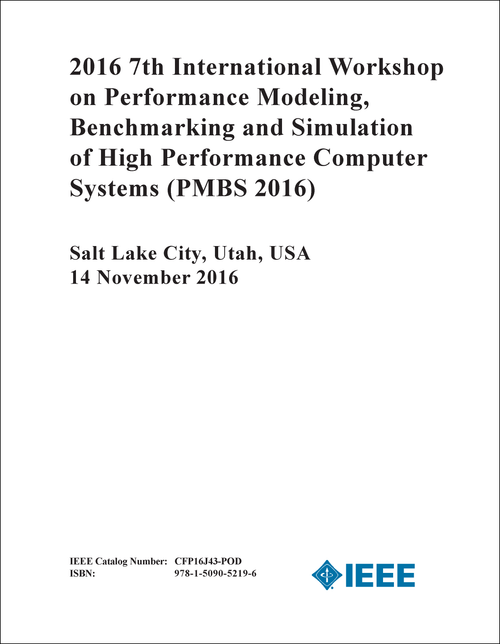 2016 7th International Workshop on Performance Modeling, Benchmarking and Simulation of High Performance Computer Systems (PMBS 2016)

Salt Lake City, Utah, USA
14 November 2016

IEEE Catalog Number: CFP16J43-POD
ISBN: 978-1-5090-5219-6

IEEE